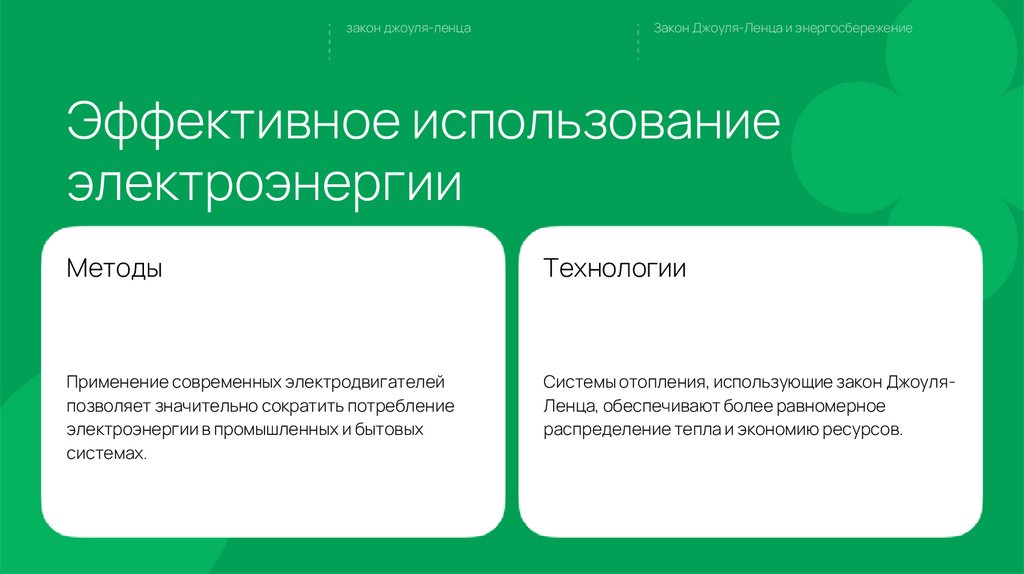 закон джоуля-ленца

Закон Джоуля-Ленца и энергосбережение

Эффективное использование электроэнергии

Методы

Применение современных электродвигателей позволяет значительно сократить потребление электроэнергии в промышленных и бытовых системах.

Технологии

Системы отопления, использующие закон Джоуля-Ленца, обеспечивают более равномерное распределение тепла и экономию ресурсов.